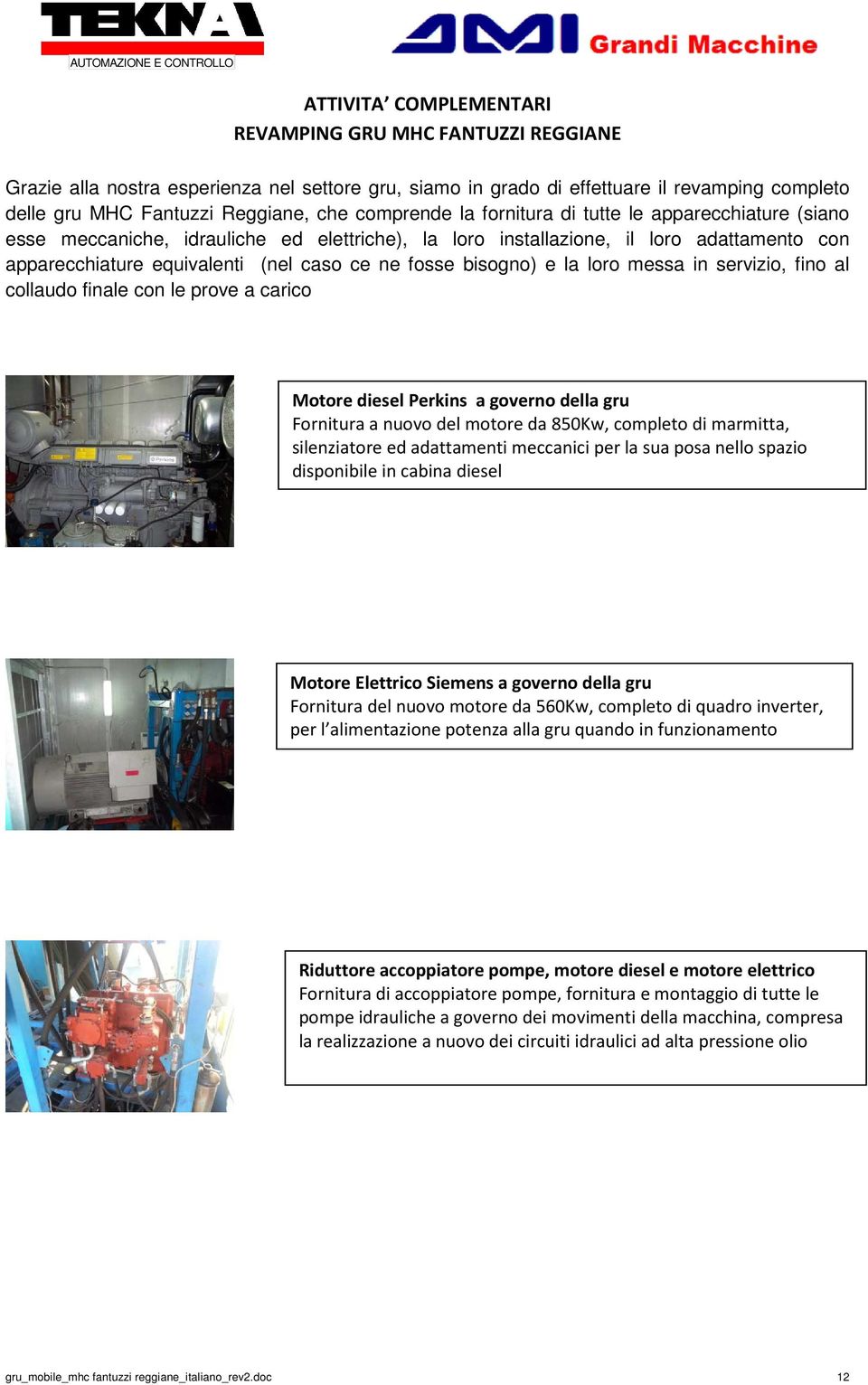 TEKNA
AUTOMAZIONE E CONTROLLO

AMI Grandi Macchine

ATTIVITA' COMPLEMENTARI
REVAMPING GRU MHC FANTUZZI REGGIANE

Grazie alla nostra esperienza nel settore gru, siamo in grado di effettuare il revamping completo delle gru MHC Fantuzzi Reggiane, che comprende la fornitura di tutte le apparecchiature (siano esse meccaniche, idrauliche ed elettriche), la loro installazione, il loro adattamento con apparecchiature equivalenti (nel caso ce ne fosse bisogno) e la loro messa in servizio, fino al collaudo finale con le prove a carico

Motore diesel Perkins a governo della gru
Fornitura a nuovo del motore da 850Kw, completo di marmitta, silenziatore ed adattamenti meccanici per la sua posa nello spazio disponibile in cabina diesel

Motore Elettrico Siemens a governo della gru
Fornitura del nuovo motore da 560Kw, completo di quadro inverter, per l'alimentazione potenza alla gru quando in funzionamento

Riduttore accoppiatore pompe, motore diesel e motore elettrico
Fornitura di accoppiatore pompe, fornitura e montaggio di tutte le pompe idrauliche a governo dei movimenti della macchina, compresa la realizzazione a nuovo dei circuiti idraulici ad alta pressione olio

gru_mobile_mhc fantuzzi reggiane_italiano_rev2.doc
12